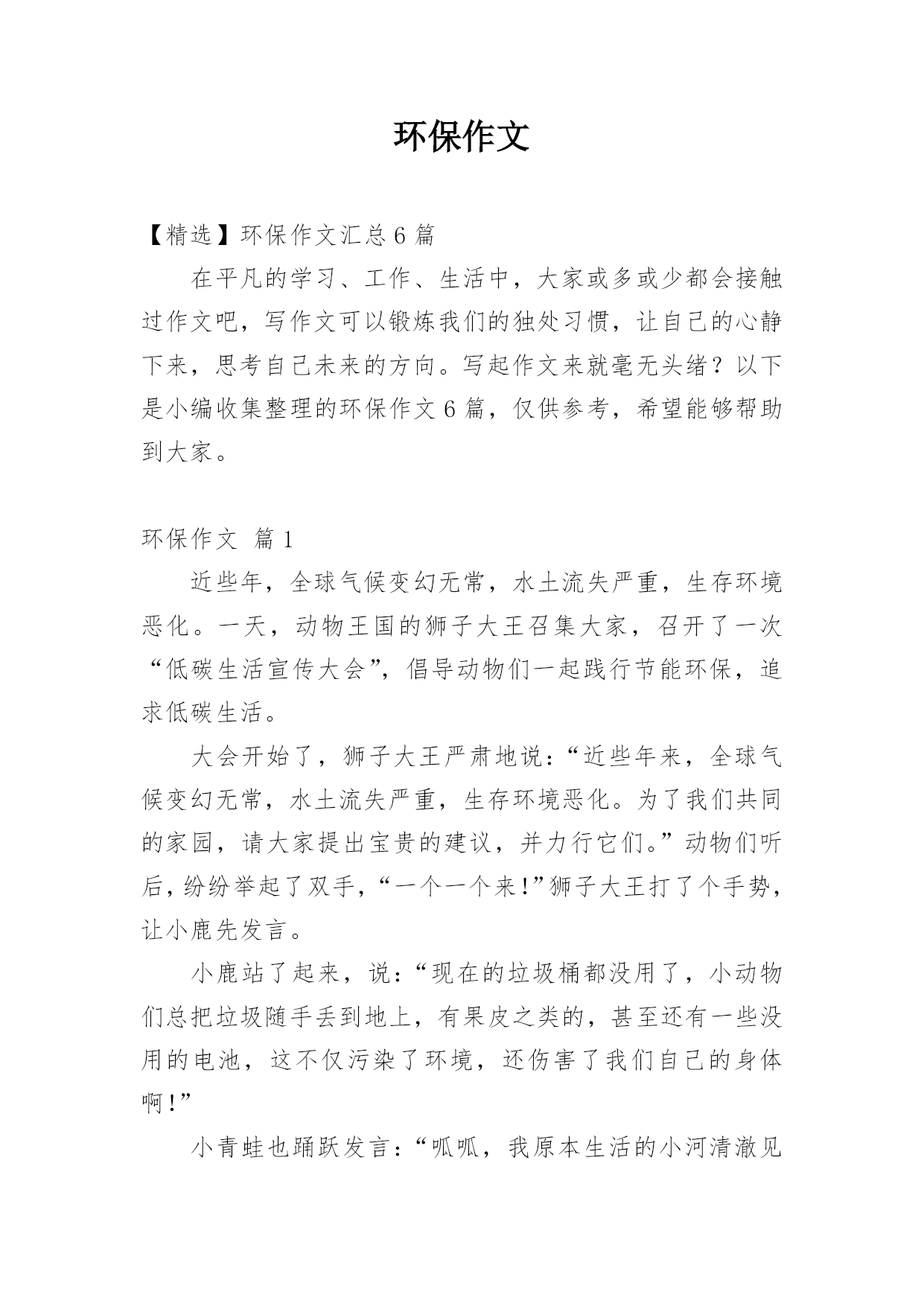 环保作文

【精选】环保作文汇总6篇

在平凡的学习、工作、生活中，大家或多或少都会接触过作文吧，写作文可以锻炼我们的独处习惯，让自己的心静下来，思考自己未来的方向。写起作文来就毫无头绪？以下是小编收集整理的环保作文6篇，仅供参考，希望能够帮助到大家。

环保作文 篇1

近些年，全球气候变幻无常，水土流失严重，生存环境恶化。一天，动物王国的狮子大王召集大家，召开了一次“低碳生活宣传大会”，倡导动物们一起践行节能环保，追求低碳生活。

大会开始了，狮子大王严肃地说：“近些年来，全球气候变幻无常，水土流失严重，生存环境恶化。为了我们共同的家园，请大家提出宝贵的建议，并力行它们。”动物们听后，纷纷举起了双手，“一个一个来!”狮子大王打了个手势，让小鹿先发言。

小鹿站了起来，说：“现在的垃圾桶都没用了，小动物们总把垃圾随手丢到地上，有果皮之类的，甚至还有一些没用的电池，这不仅污染了环境，还伤害了我们自己的身体啊!”

小青蛙也踊跃发言：“呱呱，我原本生活的小河清澈见